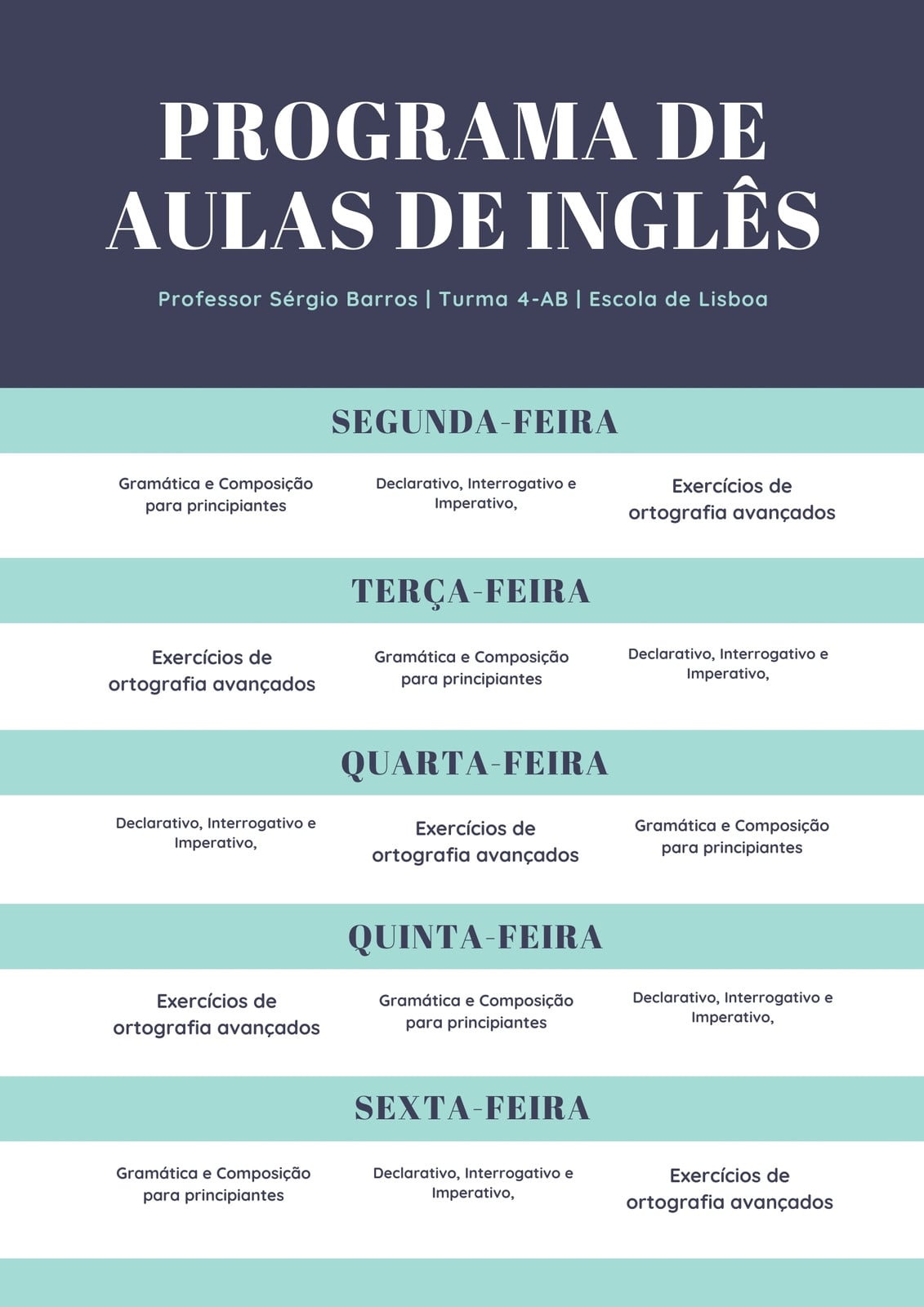 PROGRAMA DE AULAS DE INGLÊS

Professor Sérgio Barros | Turma 4-AB | Escola de Lisboa

SEGUNDA-FEIRA

Gramática e Composição para principiantes

Declarativo, Interrogativo e Imperativo,

Exercícios de ortografia avançados

TERÇA-FEIRA

Exercícios de ortografia avançados

Gramática e Composição para principiantes

Declarativo, Interrogativo e Imperativo,

QUARTA-FEIRA

Declarativo, Interrogativo e Imperativo,

Exercícios de ortografia avançados

Gramática e Composição para principiantes

QUINTA-FEIRA

Exercícios de ortografia avançados

Gramática e Composição para principiantes

Declarativo, Interrogativo e Imperativo,

SEXTA-FEIRA

Gramática e Composição para principiantes

Declarativo, Interrogativo e Imperativo,

Exercícios de ortografia avançados